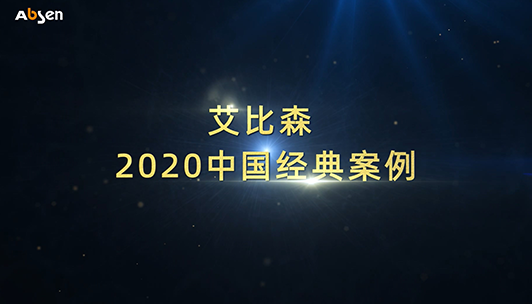 Absen

艾比森

2020中国经典案例